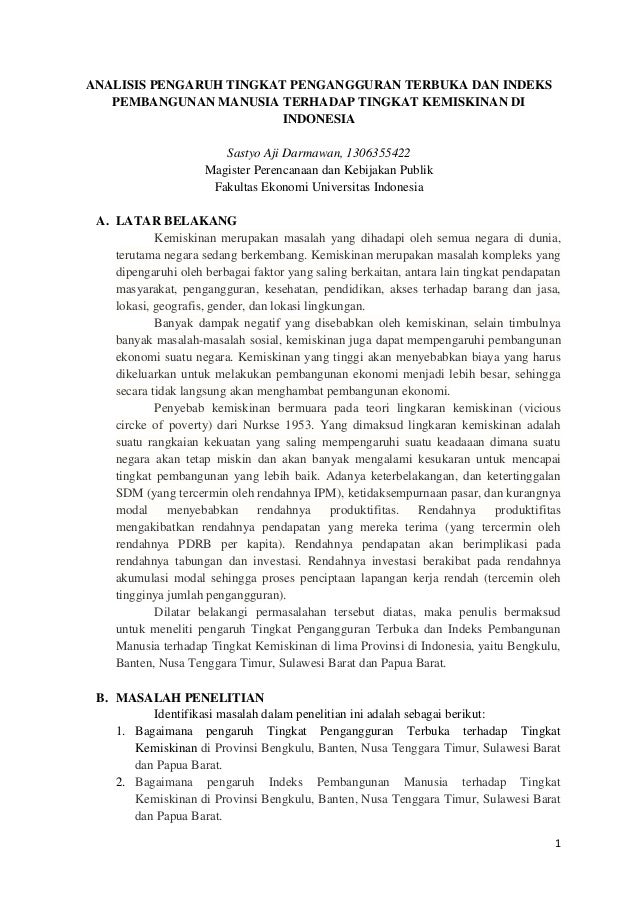 ANALISIS PENGARUH TINGKAT PENGANGGURAN TERBUKA DAN INDEKS PEMBANGUNAN MANUSIA TERHADAP TINGKAT KEMISKINAN DI INDONESIA

Sastyo Aji Darmawan, 1306355422
Magister Perencanaan dan Kebijakan Publik
Fakultas Ekonomi Universitas Indonesia

A. LATAR BELAKANG

Kemiskinan merupakan masalah yang dihadapi oleh semua negara di dunia, terutama negara sedang berkembang. Kemiskinan merupakan masalah kompleks yang dipengaruhi oleh berbagai faktor yang saling berkaitan, antara lain tingkat pendapatan masyarakat, pengangguran, kesehatan, pendidikan, akses terhadap barang dan jasa, lokasi, geografis, gender, dan lokasi lingkungan.

Banyak dampak negatif yang disebabkan oleh kemiskinan, selain timbulnya banyak masalah-masalah sosial, kemiskinan juga dapat mempengaruhi pembangunan ekonomi suatu negara. Kemiskinan yang tinggi akan menyebabkan biaya yang harus dikeluarkan untuk melakukan pembangunan ekonomi menjadi lebih besar, sehingga secara tidak langsung akan menghambat pembangunan ekonomi.

Penyebab kemiskinan bermuara pada teori lingkaran kemiskinan (vicious circke of poverty) dari Nurkse 1953. Yang dimaksud lingkaran kemiskinan adalah suatu rangkaian kekuatan yang saling mempengaruhi suatu keadaaan dimana suatu negara akan tetap miskin dan akan banyak mengalami kesukaran untuk mencapai tingkat pembangunan yang lebih baik. Adanya keterbelakangan, dan ketertinggalan SDM (yang tercermin oleh rendahnya IPM), ketidaksempurnaan pasar, dan kurangnya modal menyebabkan rendahnya produktifitas. Rendahnya produktifitas mengakibatkan rendahnya pendapatan yang mereka terima (yang tercermin oleh rendahnya PDRB per kapita). Rendahnya pendapatan akan berimplikasi pada rendahnya tabungan dan investasi. Rendahnya investasi berakibat pada rendahnya akumulasi modal sehingga proses penciptaan lapangan kerja rendah (tercemin oleh tingginya jumlah pengangguran).

Dilatar belakangi permasalahan tersebut diatas, maka penulis bermaksud untuk meneliti pengaruh Tingkat Pengangguran Terbuka dan Indeks Pembangunan Manusia terhadap Tingkat Kemiskinan di lima Provinsi di Indonesia, yaitu Bengkulu, Banten, Nusa Tenggara Timur, Sulawesi Barat dan Papua Barat.

B. MASALAH PENELITIAN

Identifikasi masalah dalam penelitian ini adalah sebagai berikut:
1. Bagaimana pengaruh Tingkat Pengangguran Terbuka terhadap Tingkat Kemiskinan di Provinsi Bengkulu, Banten, Nusa Tenggara Timur, Sulawesi Barat dan Papua Barat.
2. Bagaimana pengaruh Indeks Pembangunan Manusia terhadap Tingkat Kemiskinan di Provinsi Bengkulu, Banten, Nusa Tenggara Timur, Sulawesi Barat dan Papua Barat.

1